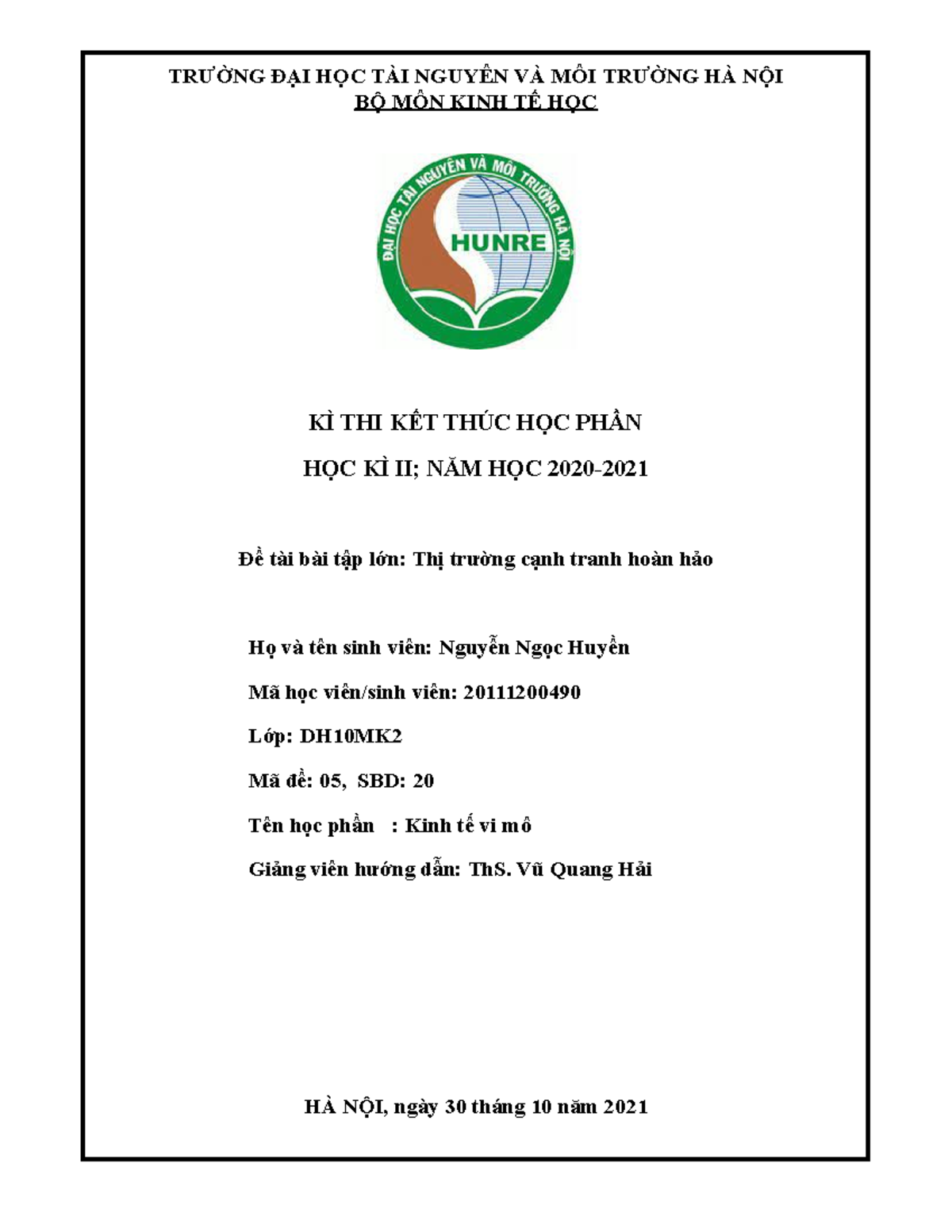 TRƯỜNG ĐẠI HỌC TÀI NGUYÊN VÀ MÔI TRƯỜNG HÀ NỘI
BỘ MÔN KINH TẾ HỌC

ĐẠI HỌC TÀI NGUYÊN VÀ MÔI TRƯỜNG HÀ NỘI
HUNRE

KÌ THI KẾT THÚC HỌC PHẦN

HỌC KÌ II; NĂM HỌC 2020-2021

Đề tài bài tập lớn: Thị trường cạnh tranh hoàn hảo

Họ và tên sinh viên: Nguyễn Ngọc Huyền

Mã học viên/sinh viên: 20111200490

Lớp: DH10MK2

Mã đề: 05, SBD: 20

Tên học phần : Kinh tế vi mô

Giảng viên hướng dẫn: ThS. Vũ Quang Hải

HÀ NỘI, ngày 30 tháng 10 năm 2021